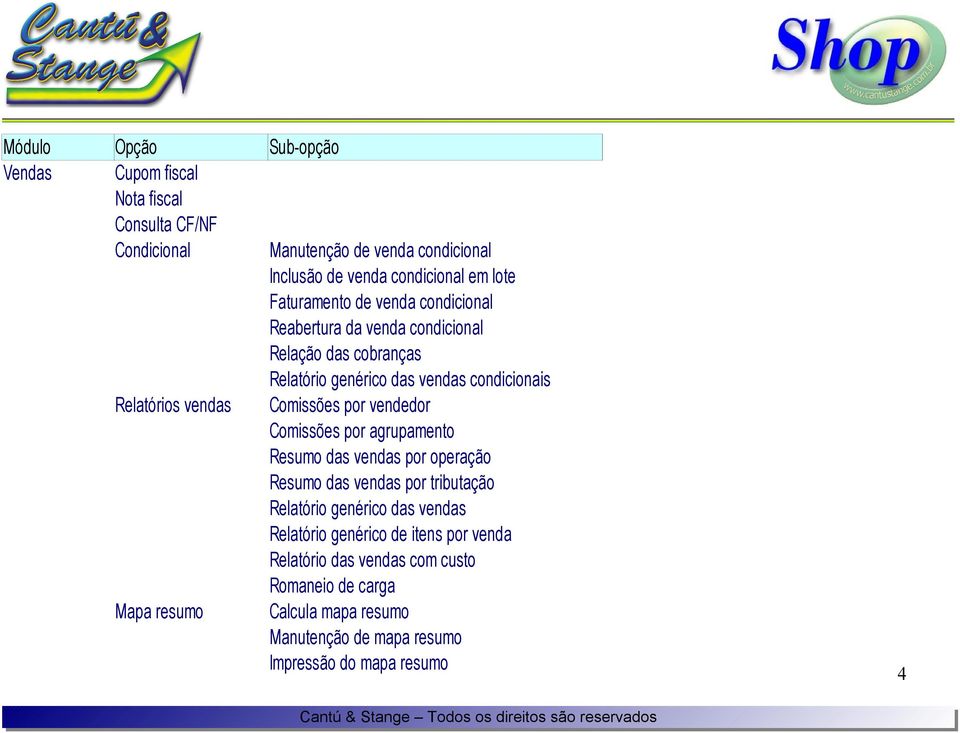 Cantú & Stange

Shop
www.cantustange.com.br

| Módulo | Opção | Sub-opção |
|---|---|---|
| Vendas | Cupom fiscal | |
| | Nota fiscal | |
| | Consulta CF/NF | |
| | Condicional | Manutenção de venda condicional |
| | | Inclusão de venda condicional em lote |
| | | Faturamento de venda condicional |
| | | Reabertura da venda condicional |
| | | Relação das cobranças |
| | | Relatório genérico das vendas condicionais |
| | Relatórios vendas | Comissões por vendedor |
| | | Comissões por agrupamento |
| | | Resumo das vendas por operação |
| | | Resumo das vendas por tributação |
| | | Relatório genérico das vendas |
| | | Relatório genérico de itens por venda |
| | | Relatório das vendas com custo |
| | | Romaneio de carga |
| | Mapa resumo | Calcula mapa resumo |
| | | Manutenção de mapa resumo |
| | | Impressão do mapa resumo |

4

Cantú & Stange – Todos os direitos são reservados